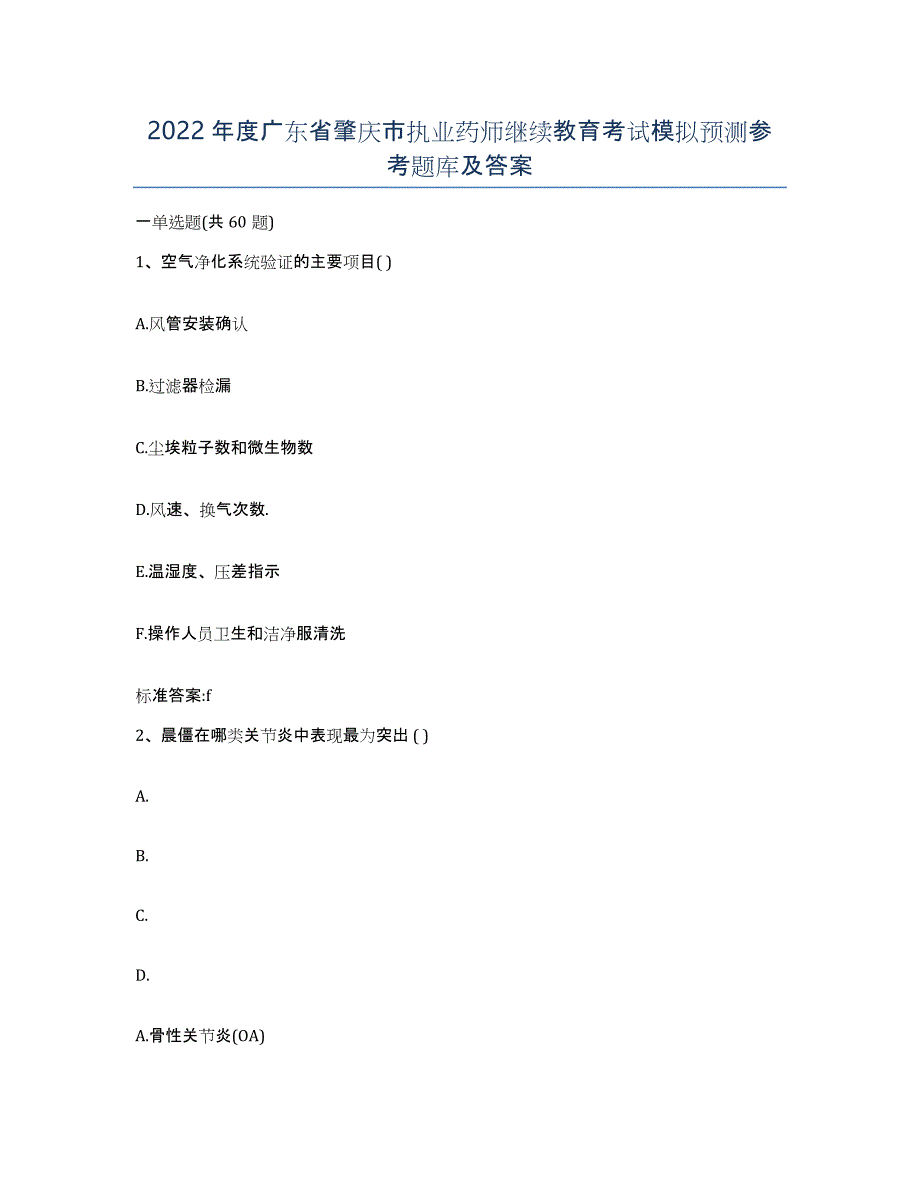 2022年度广东省肇庆市执业药师继续教育考试模拟预测参考题库及答案

一单选题(共60题)

1、空气净化系统验证的主要项目( )

A.风管安装确认

B.过滤器检漏

C.尘埃粒子数和微生物数

D.风速、换气次数.

E.温湿度、压差指示

F.操作人员卫生和洁净服清洗

标准答案:f

2、晨僵在哪类关节炎中表现最为突出 ( )

A.

B.

C.

D.

A.骨性关节炎(OA)